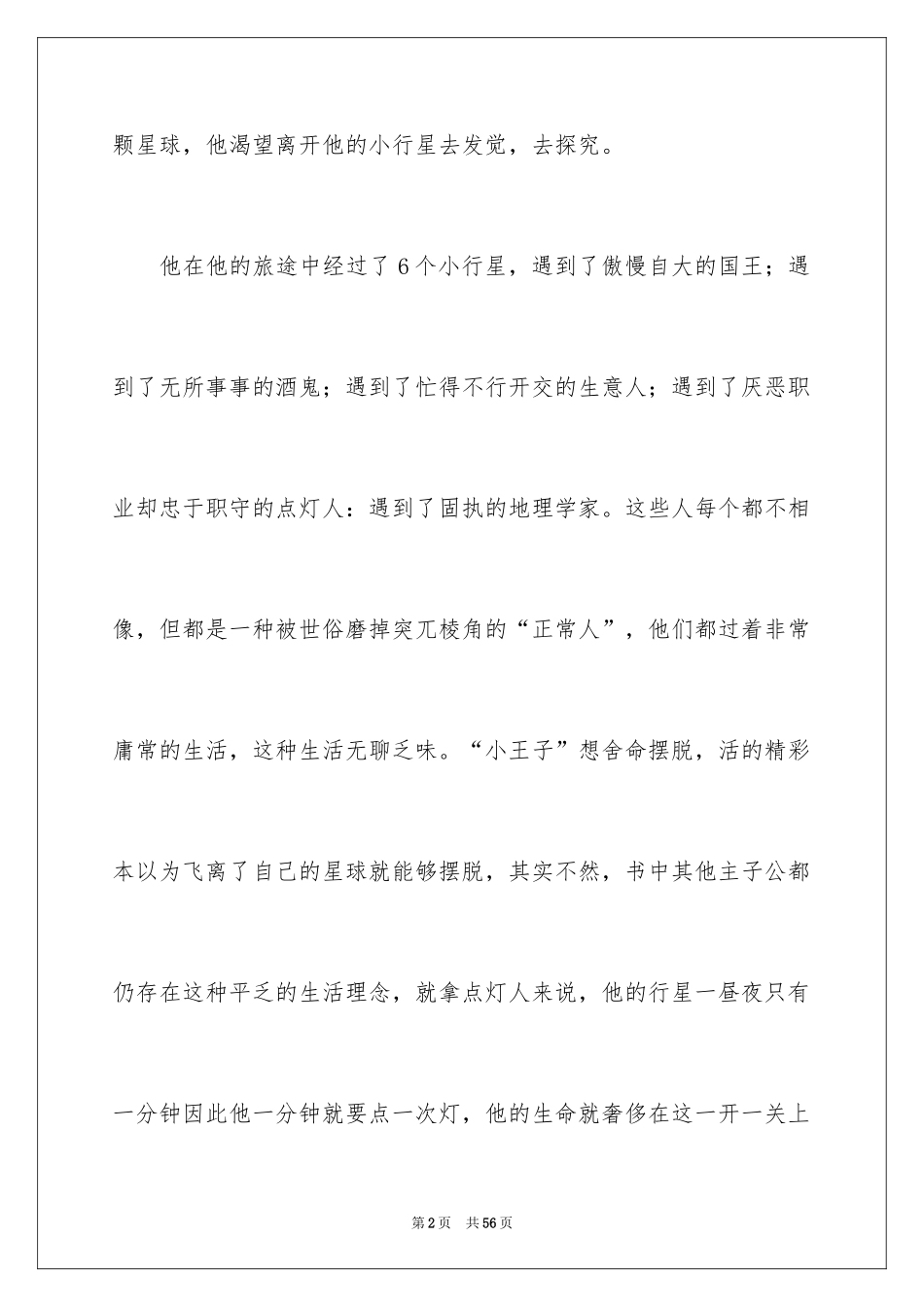 颗星球，他渴望离开他的小行星去发觉，去探究。

他在他的旅途中经过了6个小行星，遇到了傲慢自大的国王；遇到了无所事事的酒鬼；遇到了忙得不行开交的生意人；遇到了厌恶职业却忠于职守的点灯人：遇到了固执的地理学家。这些人每个都不相像，但都是一种被世俗磨掉突兀棱角的“正常人”，他们都过着非常庸常的生活，这种生活无聊乏味。“小王子”想舍命摆脱，活的精彩本以为飞离了自己的星球就能够摆脱，其实不然，书中其他主子公都仍存在这种平乏的生活理念，就拿点灯人来说，他的行星一昼夜只有一分钟因此他一分钟就要点一次灯，他的生命就奢侈在这一开一关上

第2页　共56页